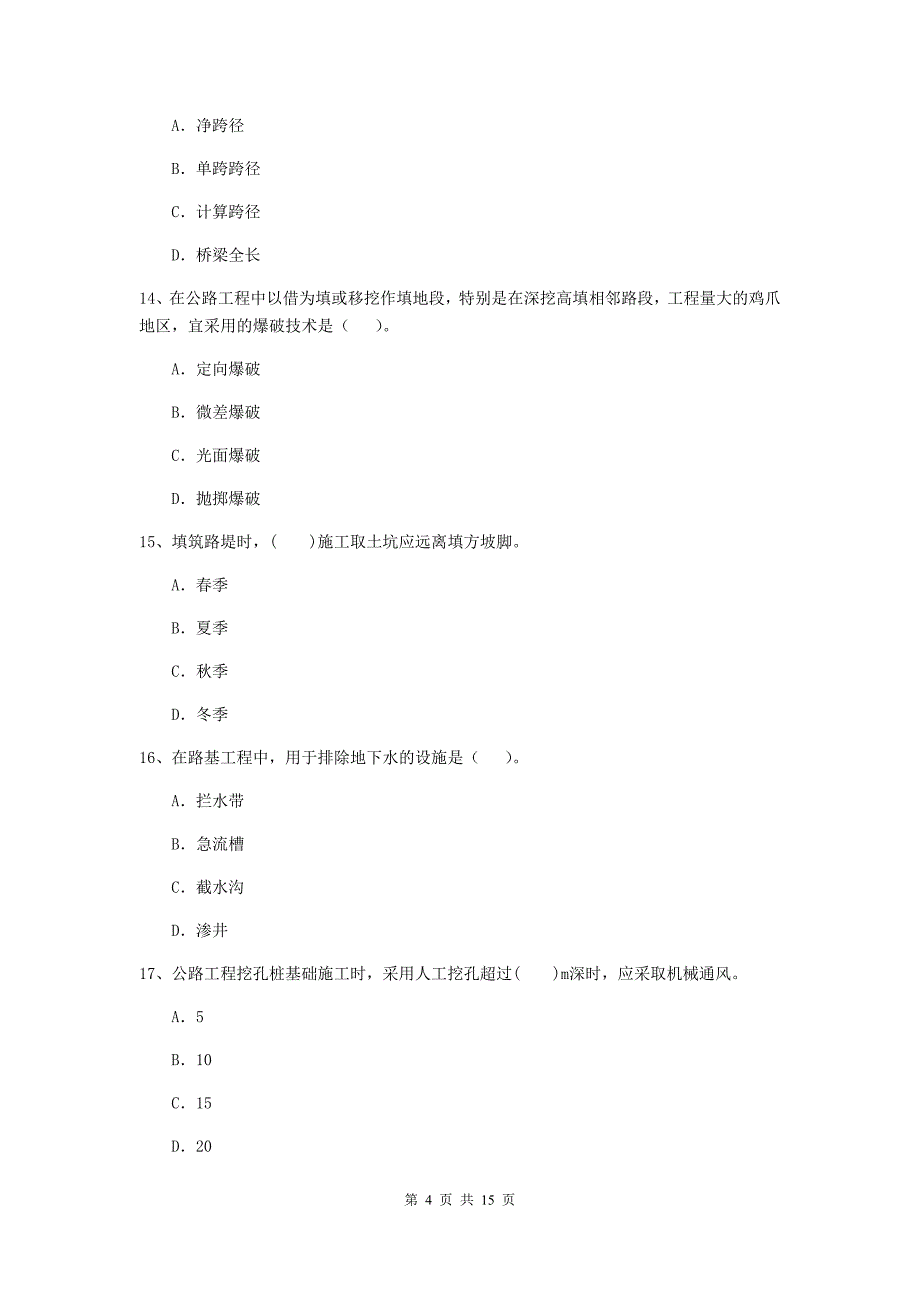 A. 净跨径

B. 单跨跨径

C. 计算跨径

D. 桥梁全长

14、在公路工程中以借为填或移挖作填地段，特别是在深挖高填相邻路段，工程量大的鸡爪地区，宜采用的爆破技术是（　　）。

A. 定向爆破

B. 微差爆破

C. 光面爆破

D. 抛掷爆破

15、填筑路堤时，（　　）施工取土坑应远离填方坡脚。

A. 春季

B. 夏季

C. 秋季

D. 冬季

16、在路基工程中，用于排除地下水的设施是（　　）。

A. 拦水带

B. 急流槽

C. 截水沟

D. 渗井

17、公路工程挖孔桩基础施工时，采用人工挖孔超过（　　）m深时，应采取机械通风。

A. 5

B. 10

C. 15

D. 20

第 4 页 共 15 页